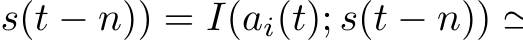 $s(t-n)) = I(a_i(t); s(t-n)) \simeq$